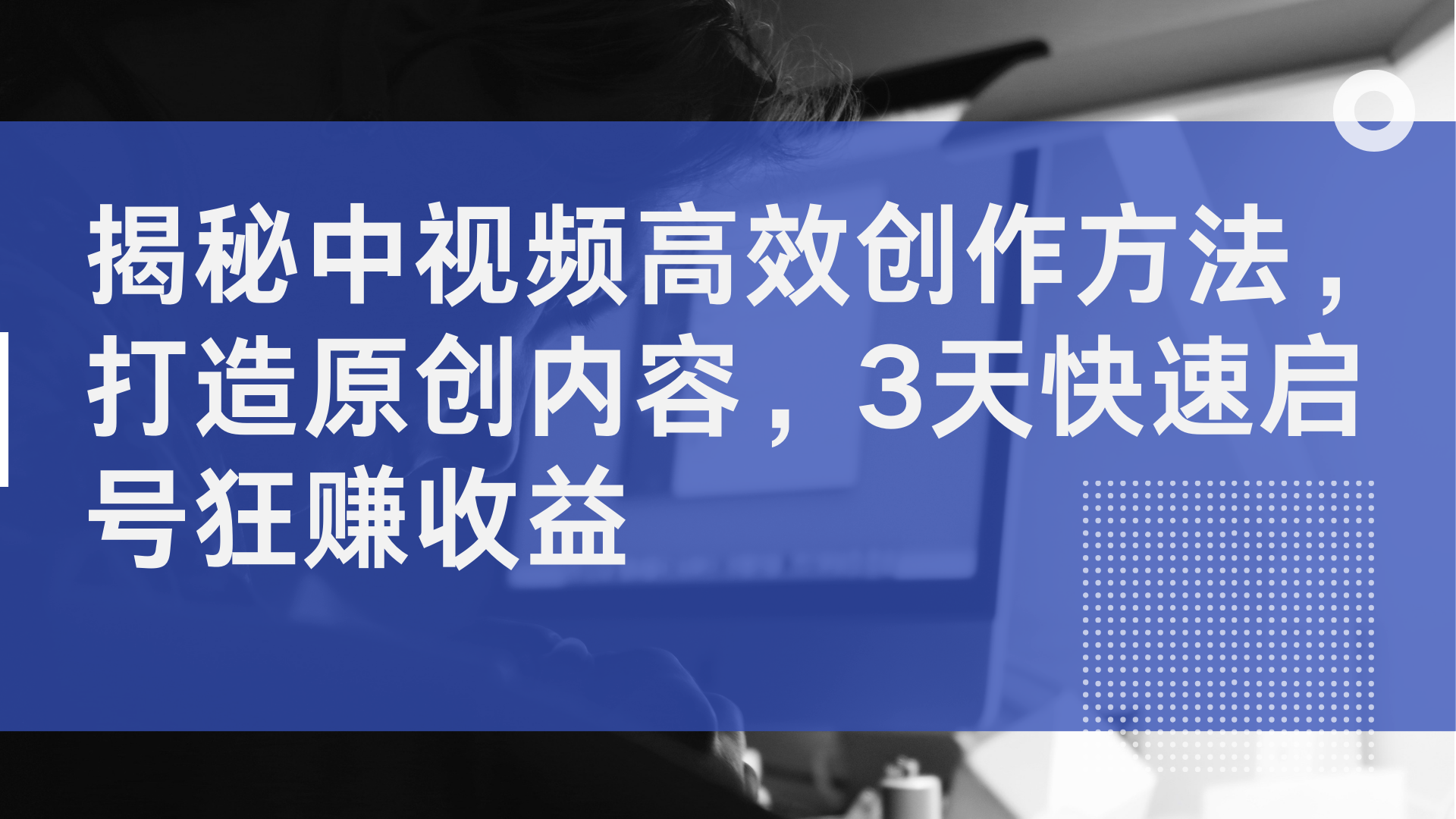 揭秘中视频高效创作方法，打造原创内容，3天快速启号狂赚收益